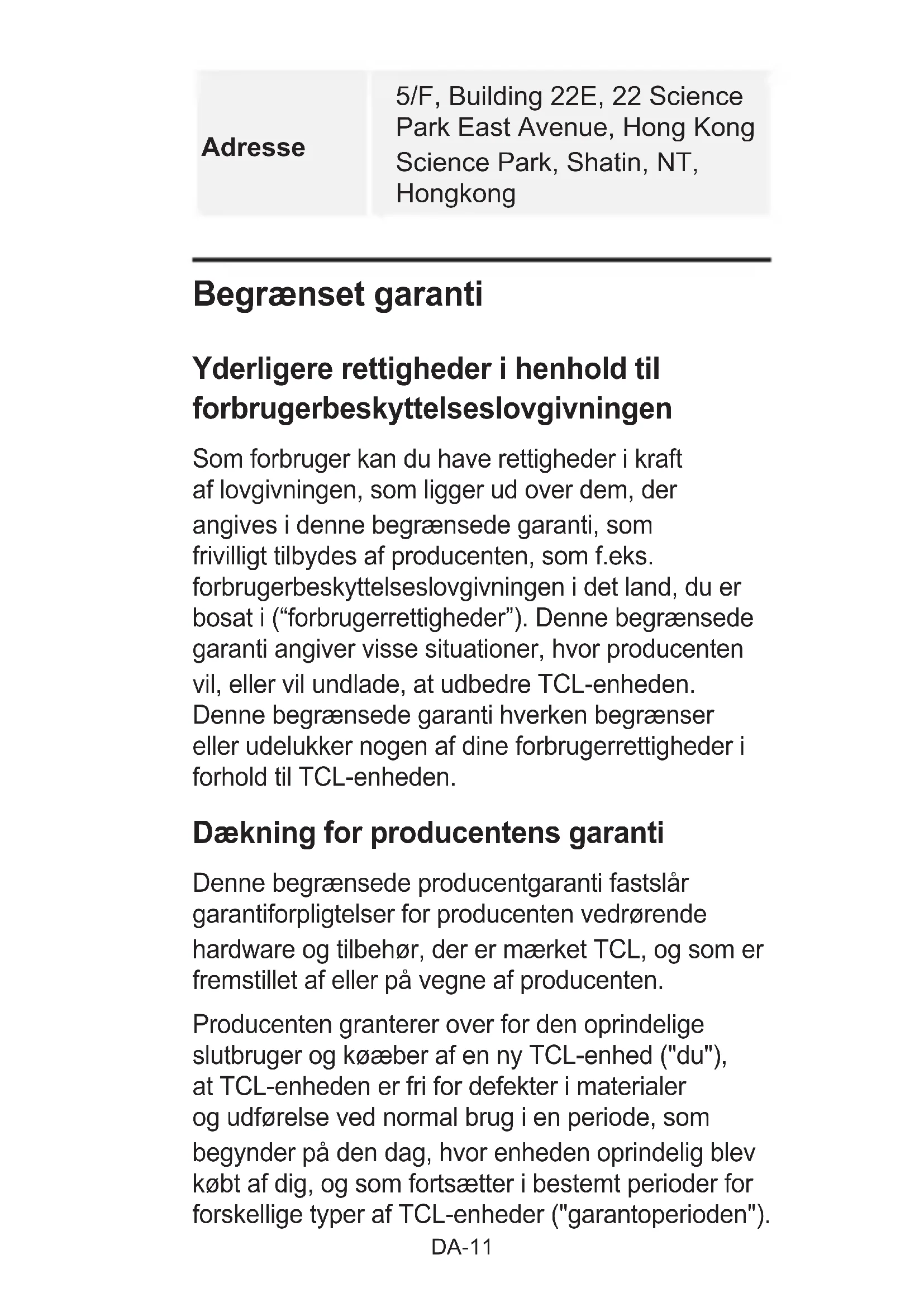 | Adresse | 5/F, Building 22E, 22 Science Park East Avenue, Hong Kong Science Park, Shatin, NT, Hongkong |
|---|---|

Begrænset garanti

Yderligere rettigheder i henhold til forbrugerbeskyttelseslovgivningen

Som forbruger kan du have rettigheder i kraft af lovgivningen, som ligger ud over dem, der angives i denne begrænsede garanti, som frivilligt tilbydes af producenten, som f.eks. forbrugerbeskyttelseslovgivningen i det land, du er bosat i (“forbrugerrettigheder”). Denne begrænsede garanti angiver visse situationer, hvor producenten vil, eller vil undlade, at udbedre TCL-enheden. Denne begrænsede garanti hverken begrænser eller udelukker nogen af dine forbrugerrettigheder i forhold til TCL-enheden.

Dækning for producentens garanti

Denne begrænsede producentgaranti fastslår garantiforpligtelser for producenten vedrørende hardware og tilbehør, der er mærket TCL, og som er fremstillet af eller på vegne af producenten.

Producenten granterer over for den oprindelige slutbruger og køæber af en ny TCL-enhed ("du"), at TCL-enheden er fri for defekter i materialer og udførelse ved normal brug i en periode, som begynder på den dag, hvor enheden oprindelig blev købt af dig, og som fortsætter i bestemt perioder for forskellige typer af TCL-enheder ("garantoperioden").

DA-11